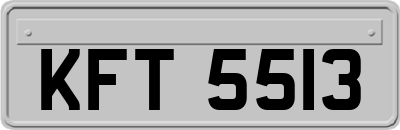 KFT 5513